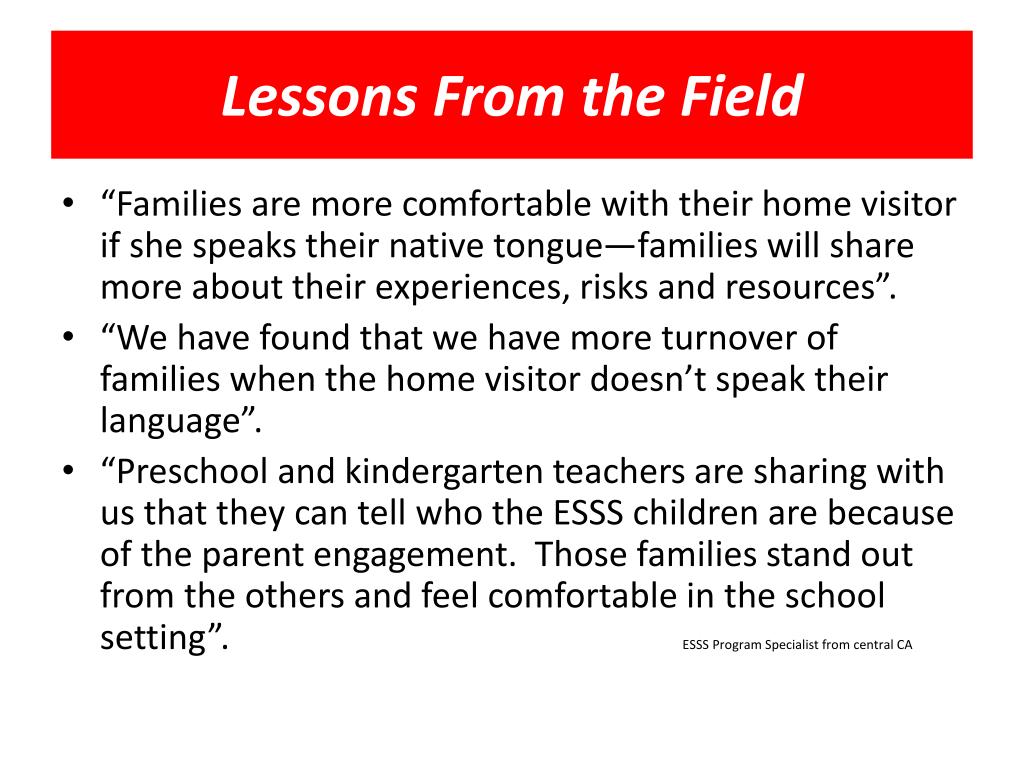 Lessons From the Field

• “Families are more comfortable with their home visitor if she speaks their native tongue—families will share more about their experiences, risks and resources”.

• “We have found that we have more turnover of families when the home visitor doesn’t speak their language”.

• “Preschool and kindergarten teachers are sharing with us that they can tell who the ESSS children are because of the parent engagement. Those families stand out from the others and feel comfortable in the school setting”.

ESSS Program Specialist from central CA